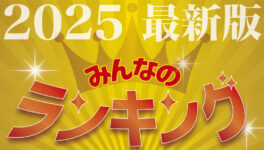 2025 最新版

みんなの

ランキング